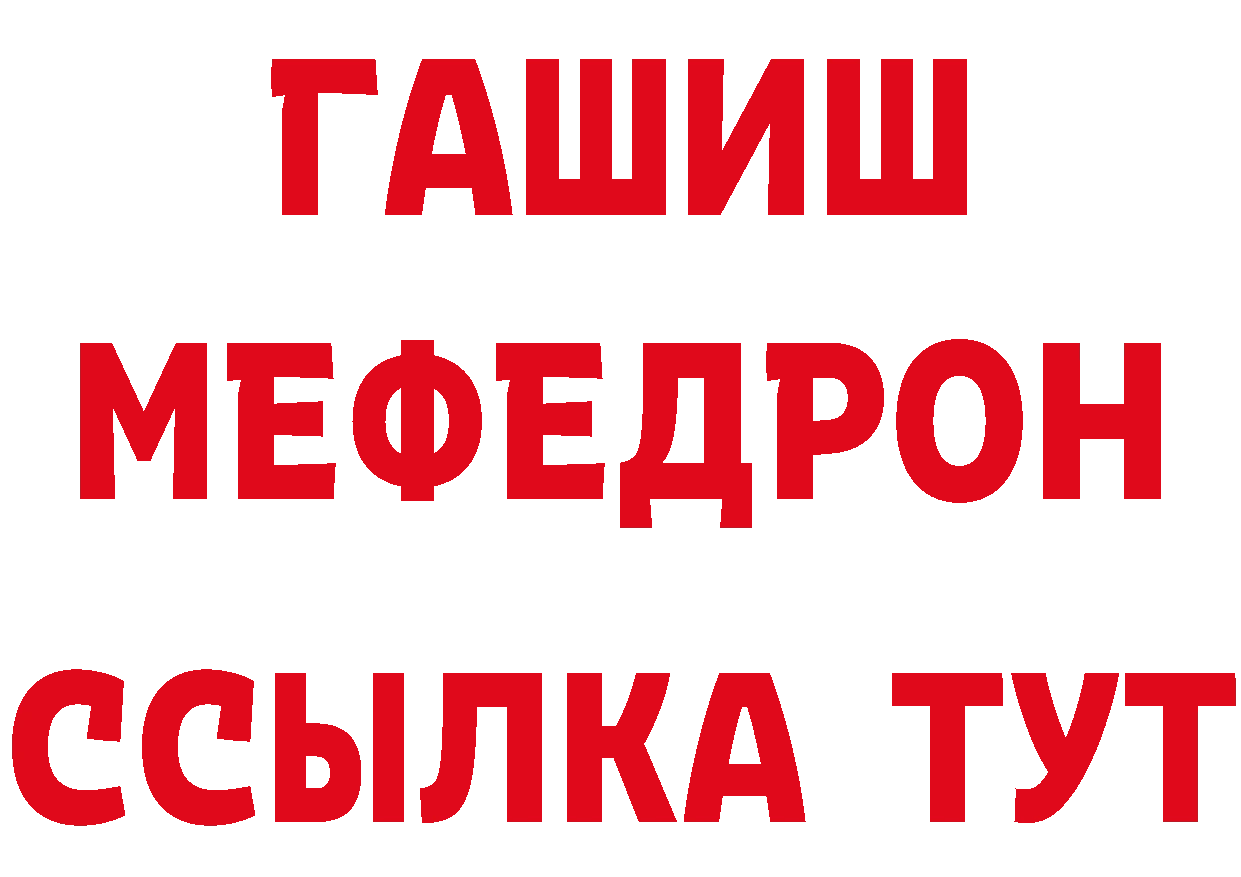 ГАШИШ
МЕФЕДРОН
ССЫЛКА ТУТ